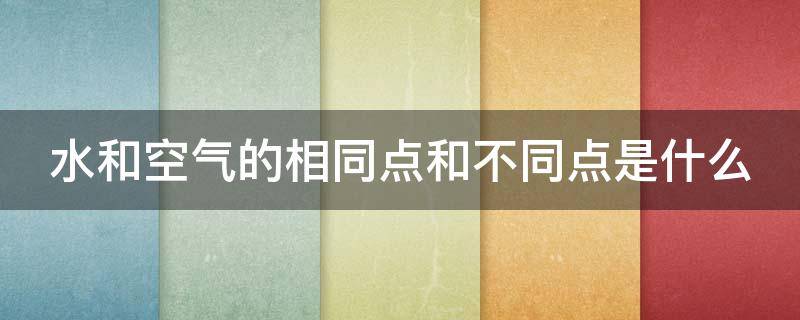 水和空气的相同点和不同点是什么